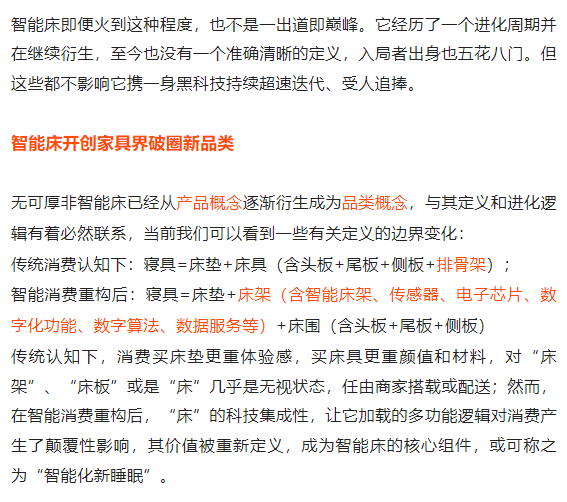 智能床即便火到这种程度，也不是一出道即巅峰。它经历了一个进化周期并在继续衍生，至今也没有一个准确清晰的定义，入局者出身也五花八门。但这些都不影响它携一身黑科技持续超速迭代、受人追捧。

智能床开创家具界破圈新品类

无可厚非智能床已经从产品概念逐渐衍生成为品类概念，与其定义和进化逻辑有着必然联系，当前我们可以看到一些有关定义的边界变化：
传统消费认知下：寝具=床垫+床具（含头板+尾板+侧板+排骨架）；
智能消费重构后：寝具=床垫+床架（含智能床架、传感器、电子芯片、数字化功能、数字算法、数据服务等）+床围（含头板+尾板+侧板）
传统认知下，消费买床垫更重体验感，买床具更重颜值和材料，对“床架”、“床板”或是“床”几乎是无视状态，任由商家搭载或配送；然而，在智能消费重构后，“床”的科技集成性，让它加载的多功能逻辑对消费产生了颠覆性影响，其价值被重新定义，成为智能床的核心组件，或可称之为“智能化新睡眠”。